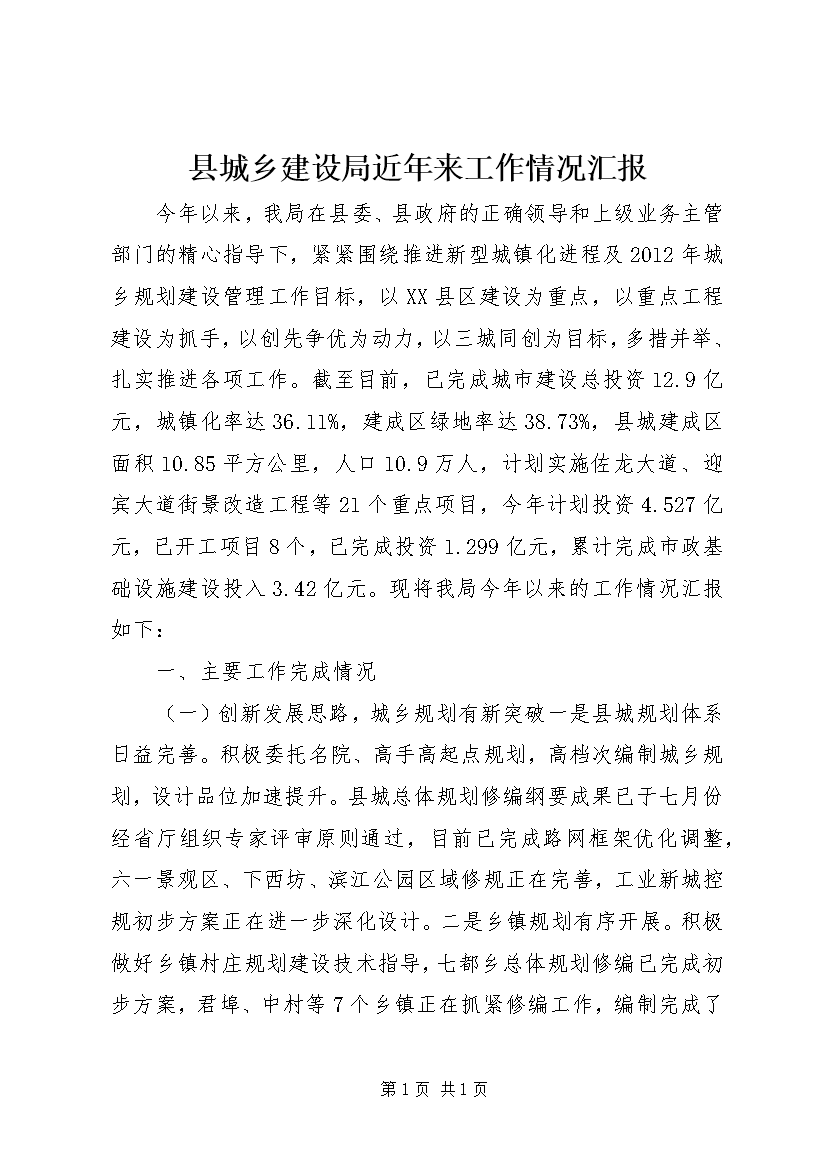 县城乡建设局近年来工作情况汇报

今年以来，我局在县委、县政府的正确领导和上级业务主管部门的精心指导下，紧紧围绕推进新型城镇化进程及2012年城乡规划建设管理工作目标，以XX县区建设为重点，以重点工程建设为抓手，以创先争优为动力，以三城同创为目标，多措并举、扎实推进各项工作。截至目前，已完成城市建设总投资12.9亿元，城镇化率达36.11%，建成区绿地率达38.73%，县城建成区面积10.85平方公里，人口10.9万人，计划实施佐龙大道、迎宾大道街景改造工程等21个重点项目，今年计划投资4.527亿元，已开工项目8个，已完成投资1.299亿元，累计完成市政基础设施建设投入3.42亿元。现将我局今年以来的工作情况汇报如下：

一、主要工作完成情况

（一）创新发展思路，城乡规划有新突破一是县城规划体系日益完善。积极委托名院、高手高起点规划，高档次编制城乡规划，设计品位加速提升。县城总体规划修编纲要成果已于七月份经省厅组织专家评审原则通过，目前已完成路网框架优化调整，六一景观区、下西坊、滨江公园区域修规正在完善，工业新城控规初步方案正在进一步深化设计。二是乡镇规划有序开展。积极做好乡镇村庄规划建设技术指导，七都乡总体规划修编已完成初步方案，君埠、中村等7个乡镇正在抓紧修编工作，编制完成了

第1页 共1页